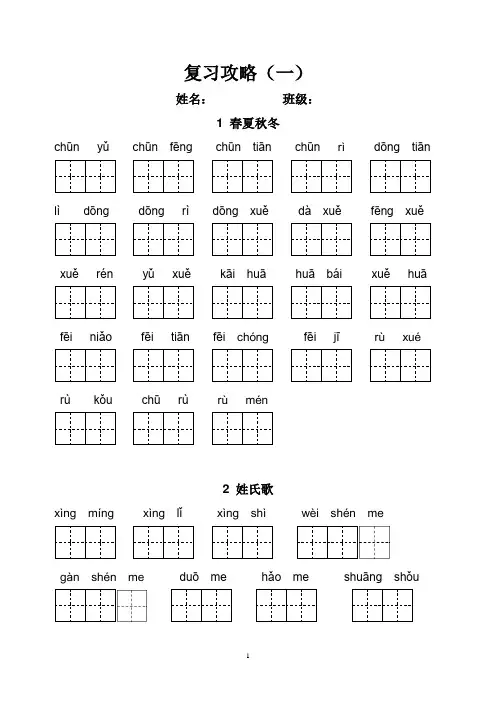 复习攻略（一）

姓名： 班级：

1 春夏秋冬

chūn yǔ chūn fēng chūn tiān chūn rì dōng tiān

lì dōng dōng rì dōng xuě dà xuě fēng xuě

xuě rén yǔ xuě kāi huā huā bái xuě huā

fēi niǎo fēi tiān fēi chóng fēi jī rù xué

rù kǒu chū rù rù mén

2 姓氏歌

xìng míng xìng lǐ xìng shì wèi shén me

gàn shén me duō me hǎo me shuāng shǒu

1